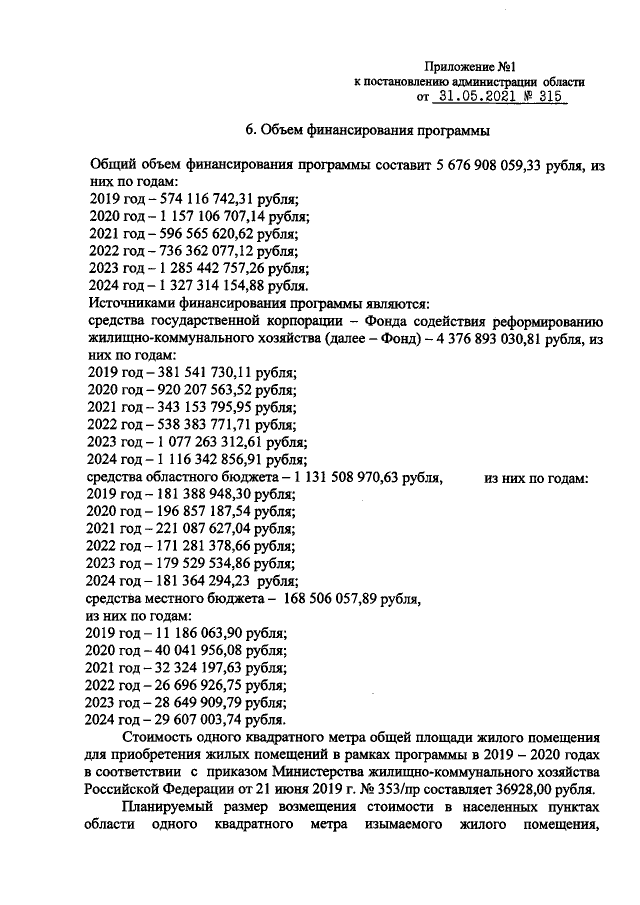 Приложение №1
к постановлению администрации области
от 31.05.2021 № 315

6. Объем финансирования программы

Общий объем финансирования программы составит 5 676 908 059,33 рубля, из них по годам:
2019 год – 574 116 742,31 рубля;
2020 год – 1 157 106 707,14 рубля;
2021 год – 596 565 620,62 рубля;
2022 год – 736 362 077,12 рубля;
2023 год – 1 285 442 757,26 рубля;
2024 год – 1 327 314 154,88 рубля.
Источниками финансирования программы являются:
средства государственной корпорации – Фонда содействия реформированию жилищно-коммунального хозяйства (далее – Фонд) – 4 376 893 030,81 рубля, из них по годам:
2019 год – 381 541 730,11 рубля;
2020 год – 920 207 563,52 рубля;
2021 год – 343 153 795,95 рубля;
2022 год – 538 383 771,71 рубля;
2023 год – 1 077 263 312,61 рубля;
2024 год – 1 116 342 856,91 рубля;
средства областного бюджета – 1 131 508 970,63 рубля, из них по годам:
2019 год – 181 388 948,30 рубля;
2020 год – 196 857 187,54 рубля;
2021 год – 221 087 627,04 рубля;
2022 год – 171 281 378,66 рубля;
2023 год – 179 529 534,86 рубля;
2024 год – 181 364 294,23 рубля;
средства местного бюджета – 168 506 057,89 рубля,
из них по годам:
2019 год – 11 186 063,90 рубля;
2020 год – 40 041 956,08 рубля;
2021 год – 32 324 197,63 рубля;
2022 год – 26 696 926,75 рубля;
2023 год – 28 649 909,79 рубля;
2024 год – 29 607 003,74 рубля.

Стоимость одного квадратного метра общей площади жилого помещения для приобретения жилых помещений в рамках программы в 2019 – 2020 годах в соответствии с приказом Министерства жилищно-коммунального хозяйства Российской Федерации от 21 июня 2019 г. № 353/пр составляет 36928,00 рубля.

Планируемый размер возмещения стоимости в населенных пунктах области одного квадратного метра изымаемого жилого помещения,